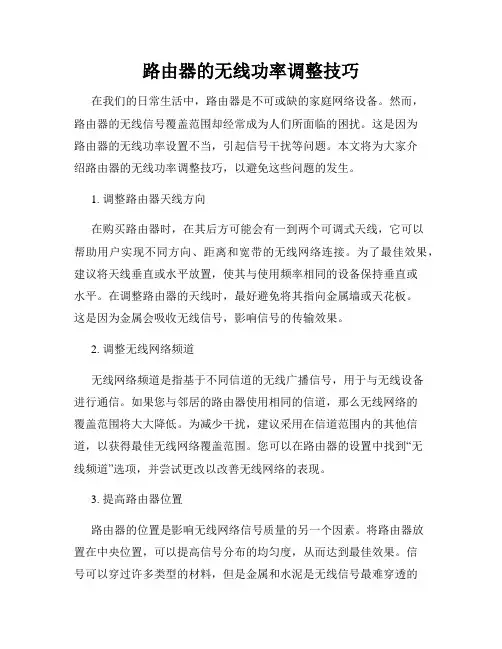 路由器的无线功率调整技巧

在我们的日常生活中，路由器是不可或缺的家庭网络设备。然而，路由器的无线信号覆盖范围却经常成为人们所面临的困扰。这是因为路由器的无线功率设置不当，引起信号干扰等问题。本文将为大家介绍路由器的无线功率调整技巧，以避免这些问题的发生。

1. 调整路由器天线方向

在购买路由器时，在其后方可能会有一到两个可调式天线，它可以帮助用户实现不同方向、距离和宽带的无线网络连接。为了最佳效果，建议将天线垂直或水平放置，使其与使用频率相同的设备保持垂直或水平。在调整路由器的天线时，最好避免将其指向金属墙或天花板。这是因为金属会吸收无线信号，影响信号的传输效果。

2. 调整无线网络频道

无线网络频道是指基于不同信道的无线广播信号，用于与无线设备进行通信。如果您与邻居的路由器使用相同的信道，那么无线网络的覆盖范围将大大降低。为减少干扰，建议采用在信道范围内的其他信道，以获得最佳无线网络覆盖范围。您可以在路由器的设置中找到“无线频道”选项，并尝试更改以改善无线网络的表现。

3. 提高路由器位置

路由器的位置是影响无线网络信号质量的另一个因素。将路由器放置在中央位置，可以提高信号分布的均匀度，从而达到最佳效果。信号可以穿过许多类型的材料，但是金属和水泥是无线信号最难穿透的